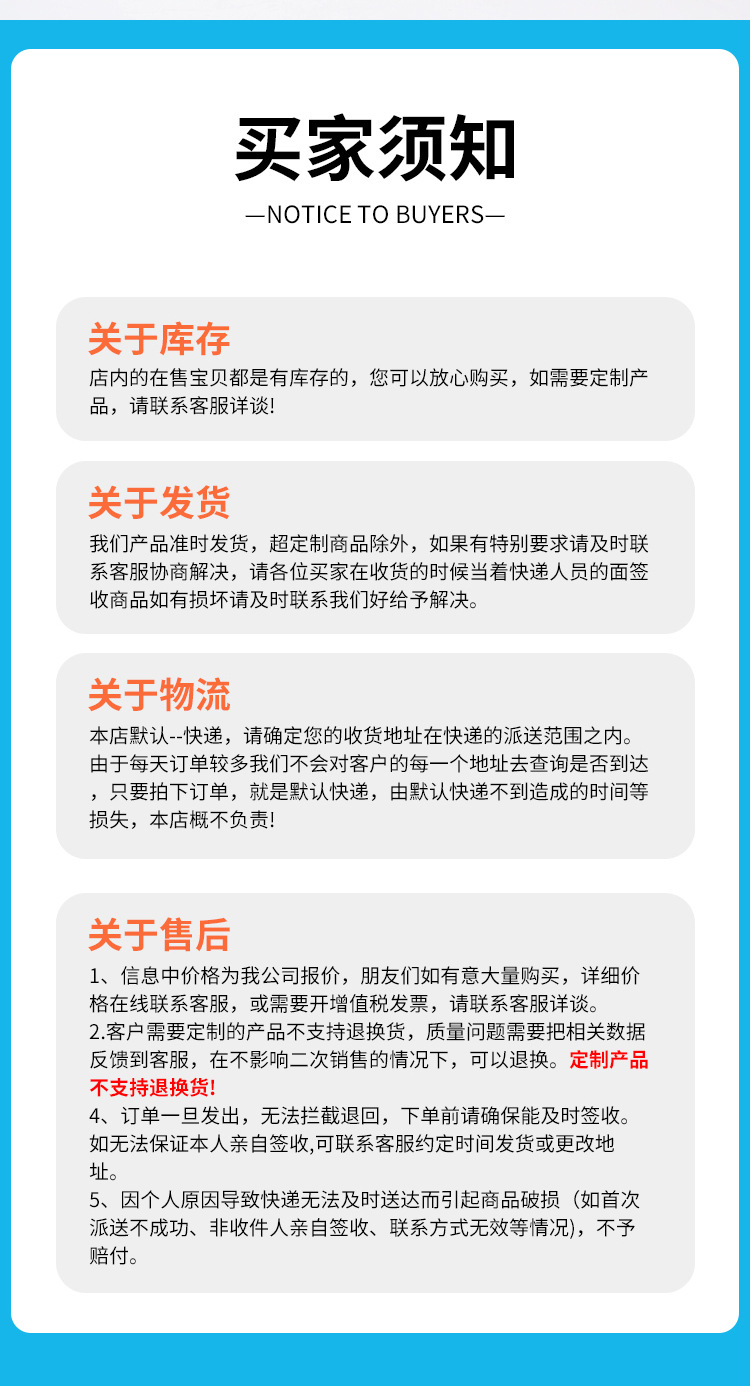 买家须知

—NOTICE TO BUYERS—

关于库存

店内的在售宝贝都是有库存的，您可以放心购买，如需要定制产品，请联系客服详谈!

关于发货

我们产品准时发货，超定制商品除外，如果有特别要求请及时联系客服协商解决，请各位买家在收货的时候当着快递人员的面签收商品如有损坏请及时联系我们好给予解决。

关于物流

本店默认--快递，请确定您的收货地址在快递的派送范围之内。由于每天订单较多我们不会对客户的每一个地址去查询是否到达，只要拍下订单，就是默认快递，由默认快递不到造成的时间等损失，本店概不负责!

关于售后

1、信息中价格为我公司报价，朋友们如有意大量购买，详细价格在线联系客服，或需要开增值税发票，请联系客服详谈。
2.客户需要定制的产品不支持退换货，质量问题需要把相关数据反馈到客服，在不影响二次销售的情况下，可以退换。定制产品不支持退换货!
4、订单一旦发出，无法拦截退回，下单前请确保能及时签收。如无法保证本人亲自签收,可联系客服约定时间发货或更改地址。
5、因个人原因导致快递无法及时送达而引起商品破损（如首次派送不成功、非收件人亲自签收、联系方式无效等情况)，不予赔付。